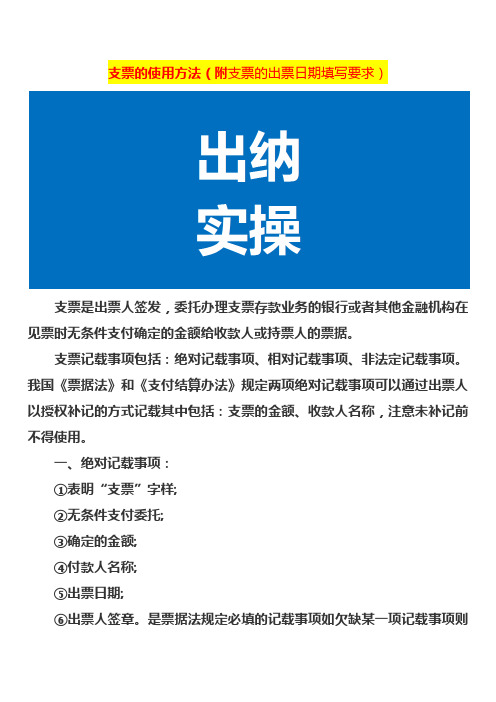 支票的使用方法（附支票的出票日期填写要求）

出纳
实操

支票是出票人签发，委托办理支票存款业务的银行或者其他金融机构在见票时无条件支付确定的金额给收款人或持票人的票据。

支票记载事项包括：绝对记载事项、相对记载事项、非法定记载事项。我国《票据法》和《支付结算办法》规定两项绝对记载事项可以通过出票人以授权补记的方式记载其中包括：支票的金额、收款人名称，注意未补记前不得使用。

一、绝对记载事项：

①表明“支票”字样;

②无条件支付委托;

③确定的金额;

④付款人名称;

⑤出票日期;

⑥出票人签章。是票据法规定必填的记载事项如欠缺某一项记载事项则